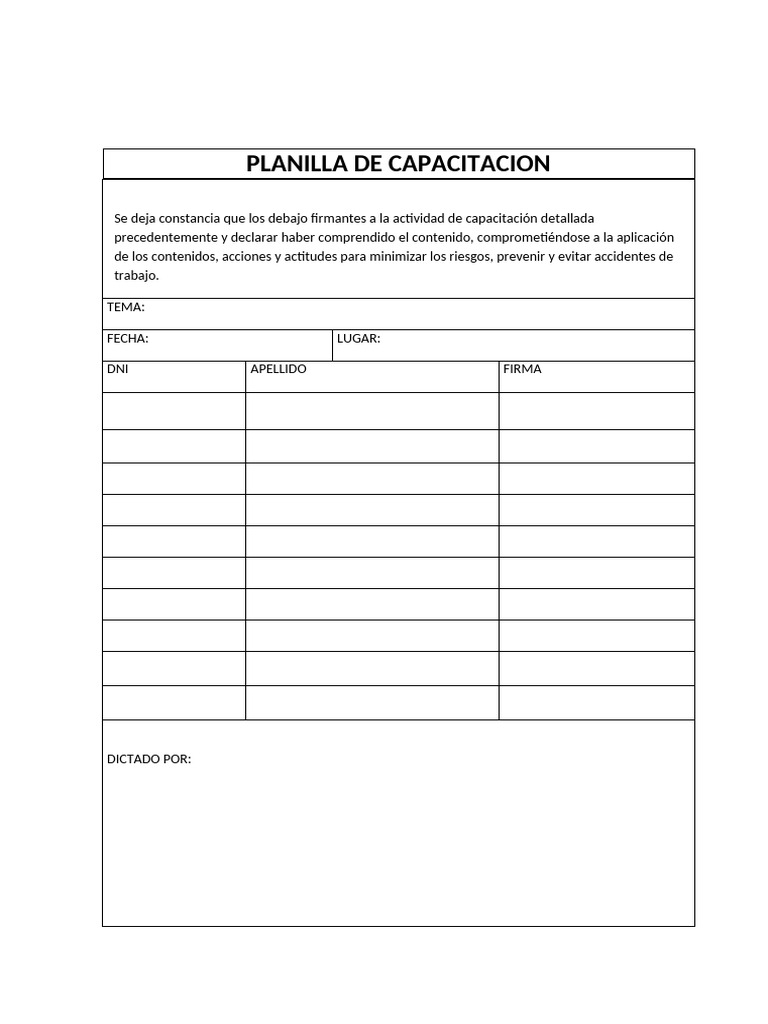 PLANILLA DE CAPACITACION

Se deja constancia que los debajo firmantes a la actividad de capacitación detallada precedentemente y declarar haber comprendido el contenido, comprometiéndose a la aplicación de los contenidos, acciones y actitudes para minimizar los riesgos, prevenir y evitar accidentes de trabajo.

TEMA:

FECHA: LUGAR:

| DNI | APELLIDO | FIRMA |
|---|---|---|
| | | |
| | | |
| | | |
| | | |
| | | |
| | | |
| | | |
| | | |
| | | |
| | | |

DICTADO POR: